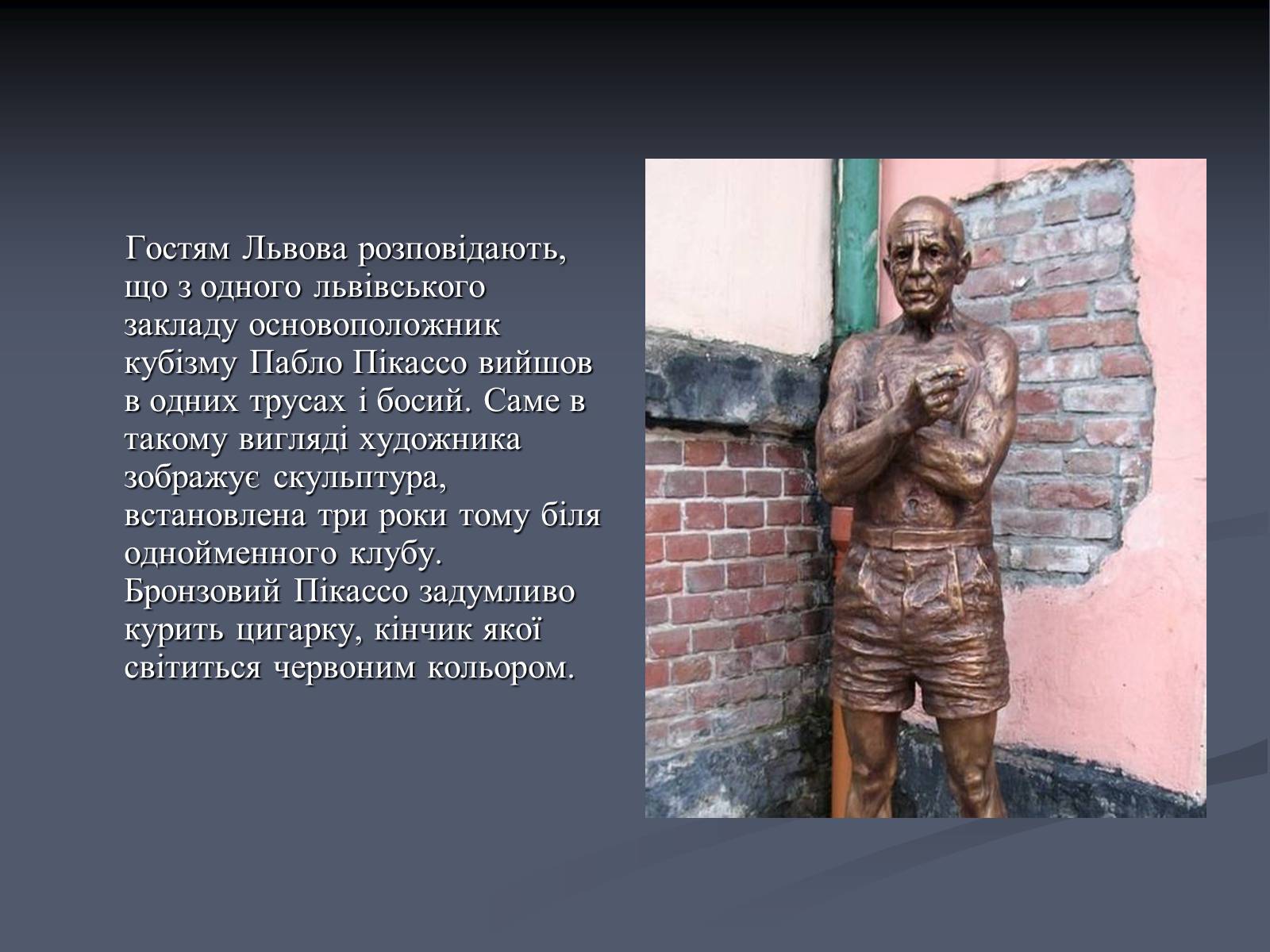 Гостям Львова розповідають, що з одного львівського закладу основоположник кубізму Пабло Пікассо вийшов в одних трусах і босий. Саме в такому вигляді художника зображує скульптура, встановлена три роки тому біля однойменного клубу. Бронзовий Пікассо задумливо курить цигарку, кінчик якої світиться червоним кольором.